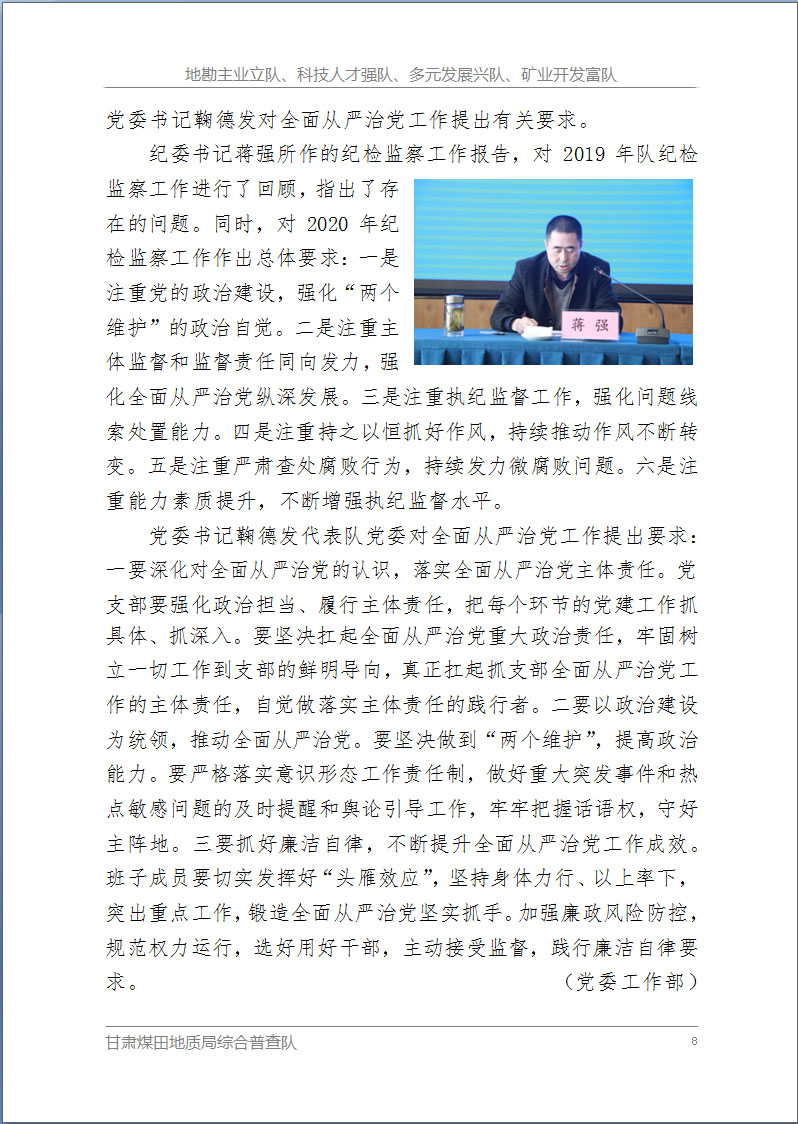 地勘主业立队、科技人才强队、多元发展兴队、矿业开发富队

党委书记鞠德发对全面从严治党工作提出有关要求。

纪委书记蒋强所作的纪检监察工作报告，对 2019 年队纪检监察工作进行了回顾，指出了存在的问题。同时，对 2020 年纪检监察工作作出总体要求：一是注重党的政治建设，强化“两个维护”的政治自觉。二是注重主体监督和监督责任同向发力，强化全面从严治党纵深发展。三是注重执纪监督工作，强化问题线索处置能力。四是注重持之以恒抓好作风，持续推动作风不断转变。五是注重严肃查处腐败行为，持续发力微腐败问题。六是注重能力素质提升，不断增强执纪监督水平。

蒋强

党委书记鞠德发代表队党委对全面从严治党工作提出要求：一要深化对全面从严治党的认识，落实全面从严治党主体责任。党支部要强化政治担当、履行主体责任，把每个环节的党建工作抓具体、抓深入。要坚决扛起全面从严治党重大政治责任，牢固树立一切工作到支部的鲜明导向，真正扛起抓支部全面从严治党工作的主体责任，自觉做落实主体责任的践行者。二要以政治建设为统领，推动全面从严治党。要坚决做到“两个维护”，提高政治能力。要严格落实意识形态工作责任制，做好重大突发事件和热点敏感问题的及时提醒和舆论引导工作，牢牢把握话语权，守好主阵地。三要抓好廉洁自律，不断提升全面从严治党工作成效。班子成员要切实发挥好“头雁效应”，坚持身体力行、以上率下，突出重点工作，锻造全面从严治党坚实抓手。加强廉政风险防控，规范权力运行，选好用好干部，主动接受监督，践行廉洁自律要求。 （党委工作部）

甘肃煤田地质局综合普查队 8